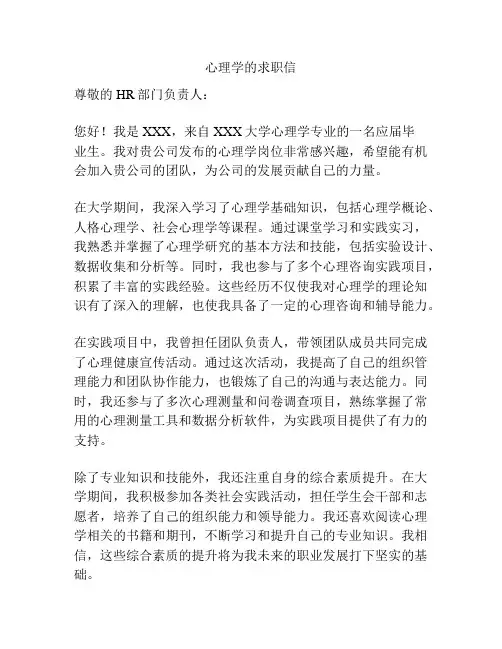 心理学的求职信

尊敬的 HR 部门负责人：

您好！我是 XXX，来自 XXX 大学心理学专业的一名应届毕业生。我对贵公司发布的心理学岗位非常感兴趣，希望能有机会加入贵公司的团队，为公司的发展贡献自己的力量。

在大学期间，我深入学习了心理学基础知识，包括心理学概论、人格心理学、社会心理学等课程。通过课堂学习和实践实习，我熟悉并掌握了心理学研究的基本方法和技能，包括实验设计、数据收集和分析等。同时，我也参与了多个心理咨询实践项目，积累了丰富的实践经验。这些经历不仅使我对心理学的理论知识有了深入的理解，也使我具备了一定的心理咨询和辅导能力。

在实践项目中，我曾担任团队负责人，带领团队成员共同完成了心理健康宣传活动。通过这次活动，我提高了自己的组织管理能力和团队协作能力，也锻炼了自己的沟通与表达能力。同时，我还参与了多次心理测量和问卷调查项目，熟练掌握了常用的心理测量工具和数据分析软件，为实践项目提供了有力的支持。

除了专业知识和技能外，我还注重自身的综合素质提升。在大学期间，我积极参加各类社会实践活动，担任学生会干部和志愿者，培养了自己的组织能力和领导能力。我还喜欢阅读心理学相关的书籍和期刊，不断学习和提升自己的专业知识。我相信，这些综合素质的提升将为我未来的职业发展打下坚实的基础。